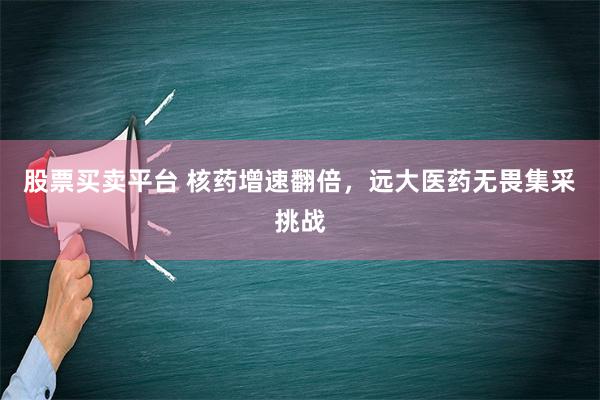 股票买卖平台 核药增速翻倍，远大医药无畏集采挑战